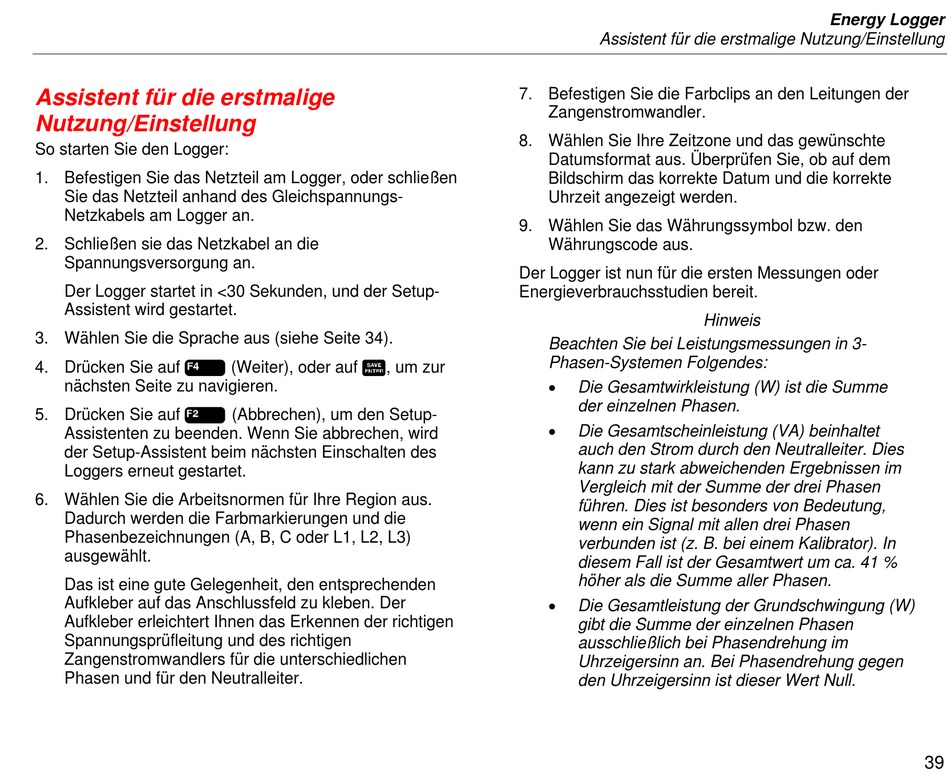 Energy Logger
Assistent für die erstmalige Nutzung/Einstellung

Assistent für die erstmalige Nutzung/Einstellung

So starten Sie den Logger:

1. Befestigen Sie das Netzteil am Logger, oder schließen Sie das Netzteil anhand des Gleichspannungs-Netzkabels am Logger an.

2. Schließen sie das Netzkabel an die Spannungsversorgung an.

Der Logger startet in <30 Sekunden, und der Setup-Assistent wird gestartet.

3. Wählen Sie die Sprache aus (siehe Seite 34).

4. Drücken Sie auf F4 (Weiter), oder auf SAVE ENTER, um zur nächsten Seite zu navigieren.

5. Drücken Sie auf F2 (Abbrechen), um den Setup-Assistenten zu beenden. Wenn Sie abbrechen, wird der Setup-Assistent beim nächsten Einschalten des Loggers erneut gestartet.

6. Wählen Sie die Arbeitsnormen für Ihre Region aus. Dadurch werden die Farbmarkierungen und die Phasenbezeichnungen (A, B, C oder L1, L2, L3) ausgewählt.

Das ist eine gute Gelegenheit, den entsprechenden Aufkleber auf das Anschlussfeld zu kleben. Der Aufkleber erleichtert Ihnen das Erkennen der richtigen Spannungsprüfleitung und des richtigen Zangenstromwandlers für die unterschiedlichen Phasen und für den Neutralleiter.

7. Befestigen Sie die Farbclips an den Leitungen der Zangenstromwandler.

8. Wählen Sie Ihre Zeitzone und das gewünschte Datumsformat aus. Überprüfen Sie, ob auf dem Bildschirm das korrekte Datum und die korrekte Uhrzeit angezeigt werden.

9. Wählen Sie das Währungssymbol bzw. den Währungscode aus.

Der Logger ist nun für die ersten Messungen oder Energieverbrauchsstudien bereit.

Hinweis

Beachten Sie bei Leistungsmessungen in 3-Phasen-Systemen Folgendes:

• Die Gesamtwirkleistung (W) ist die Summe der einzelnen Phasen.

• Die Gesamtscheinleistung (VA) beinhaltet auch den Strom durch den Neutralleiter. Dies kann zu stark abweichenden Ergebnissen im Vergleich mit der Summe der drei Phasen führen. Dies ist besonders von Bedeutung, wenn ein Signal mit allen drei Phasen verbunden ist (z. B. bei einem Kalibrator). In diesem Fall ist der Gesamtwert um ca. 41 % höher als die Summe aller Phasen.

• Die Gesamtleistung der Grundschwingung (W) gibt die Summe der einzelnen Phasen ausschließlich bei Phasendrehung im Uhrzeigersinn an. Bei Phasendrehung gegen den Uhrzeigersinn ist dieser Wert Null.

39